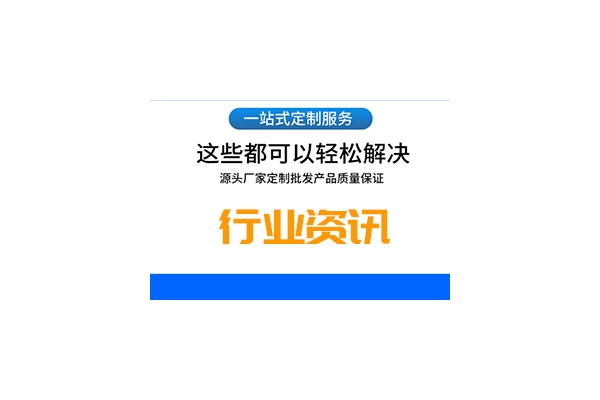 一站式定制服务

这些都可以轻松解决

源头厂家定制批发产品质量保证

行业资讯